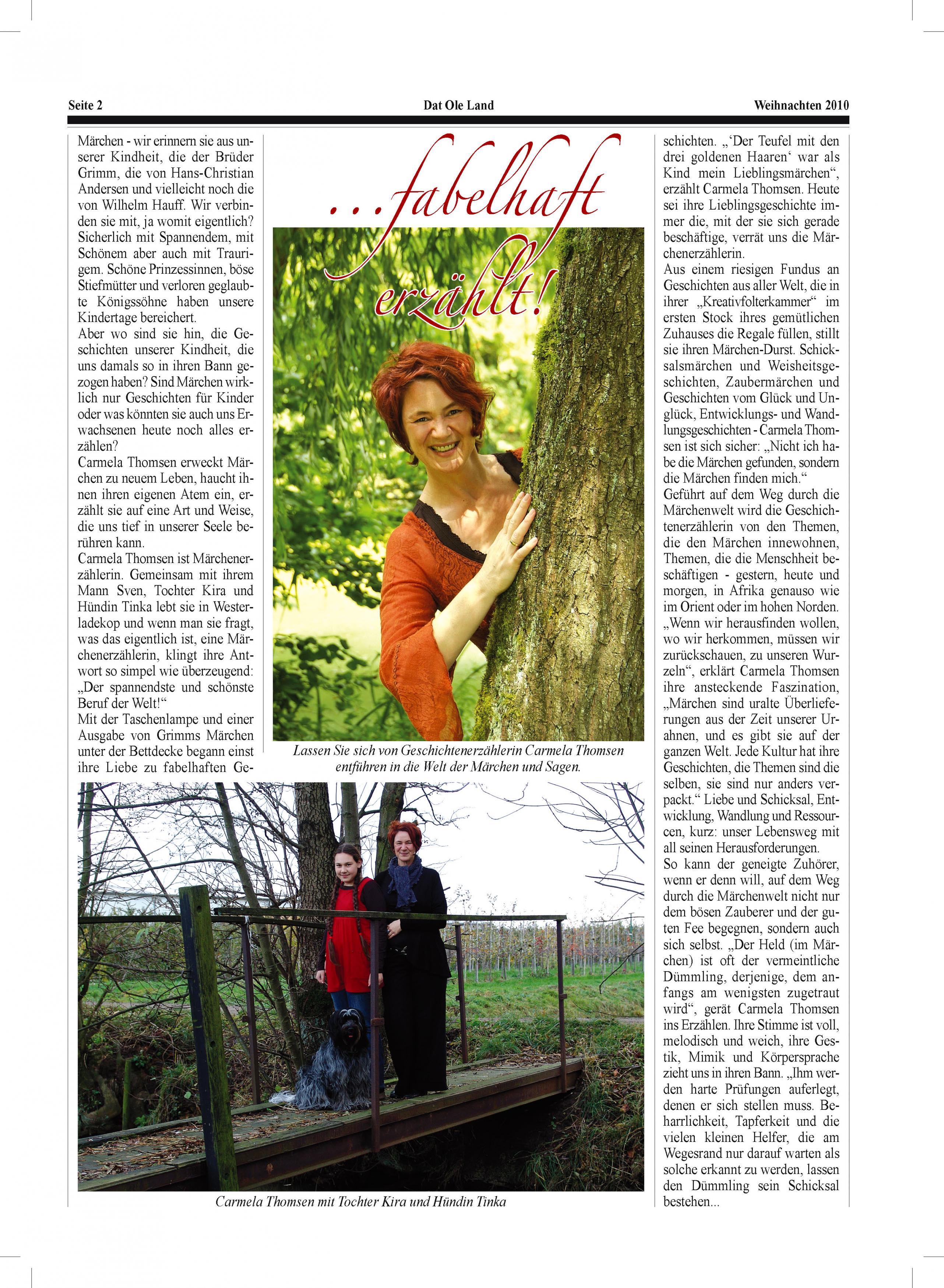 Seite 2 Dat Ole Land Weihnachten 2010

...fabelhaft erzählt!

Märchen - wir erinnern sie aus unserer Kindheit, die der Brüder Grimm, die von Hans-Christian Andersen und vielleicht noch die von Wilhelm Hauff. Wir verbinden sie mit, ja womit eigentlich? Sicherlich mit Spannendem, mit Schönem aber auch mit Traurigem. Schöne Prinzessinnen, böse Stiefmütter und verloren geglaubte Königssöhne haben unsere Kindertage bereichert.
Aber wo sind sie hin, die Geschichten unserer Kindheit, die uns damals so in ihren Bann gezogen haben? Sind Märchen wirklich nur Geschichten für Kinder oder was könnten sie auch uns Erwachsenen heute noch alles erzählen?
Carmela Thomsen erweckt Märchen zu neuem Leben, haucht ihnen ihren eigenen Atem ein, erzählt sie auf eine Art und Weise, die uns tief in unserer Seele berühren kann.
Carmela Thomsen ist Märchenerzählerin. Gemeinsam mit ihrem Mann Sven, Tochter Kira und Hündin Tinka lebt sie in Westerladekop und wenn man sie fragt, was das eigentlich ist, eine Märchenerzählerin, klingt ihre Antwort so simpel wie überzeugend: „Der spannendste und schönste Beruf der Welt!“
Mit der Taschenlampe und einer Ausgabe von Grimms Märchen unter der Bettdecke begann einst ihre Liebe zu fabelhaften Geschichten. „‘Der Teufel mit den drei goldenen Haaren‘ war als Kind mein Lieblingsmärchen“, erzählt Carmela Thomsen. Heute sei ihre Lieblingsgeschichte immer die, mit der sie sich gerade beschäftige, verrät uns die Märchenerzählerin.
Aus einem riesigen Fundus an Geschichten aus aller Welt, die in ihrer „Kreativfolterkammer“ im ersten Stock ihres gemütlichen Zuhauses die Regale füllen, stillt sie ihren Märchen-Durst. Schicksalsmärchen und Weisheitsgeschichten, Zaubermärchen und Geschichten vom Glück und Unglück, Entwicklungs- und Wandlungsgeschichten - Carmela Thomsen ist sich sicher: „Nicht ich habe die Märchen gefunden, sondern die Märchen finden mich.“
Geführt auf dem Weg durch die Märchenwelt wird die Geschichtenerzählerin von den Themen, die den Märchen innewohnen, Themen, die die Menschheit beschäftigen - gestern, heute und morgen, in Afrika genauso wie im Orient oder im hohen Norden. „Wenn wir herausfinden wollen, wo wir herkommen, müssen wir zurückschauen, zu unseren Wurzeln“, erklärt Carmela Thomsen ihre ansteckende Faszination, „Märchen sind uralte Überlieferungen aus der Zeit unserer Urahnen, und es gibt sie auf der ganzen Welt. Jede Kultur hat ihre Geschichten, die Themen sind die selben, sie sind nur anders verpackt.“ Liebe und Schicksal, Entwicklung, Wandlung und Ressourcen, kurz: unser Lebensweg mit all seinen Herausforderungen.
So kann der geneigte Zuhörer, wenn er denn will, auf dem Weg durch die Märchenwelt nicht nur dem bösen Zauberer und der guten Fee begegnen, sondern auch sich selbst. „Der Held (im Märchen) ist oft der vermeintliche Dümmling, derjenige, dem anfangs am wenigsten zugetraut wird“, gerät Carmela Thomsen ins Erzählen. Ihre Stimme ist voll, melodisch und weich, ihre Gestik, Mimik und Körpersprache zieht uns in ihren Bann. „Ihm werden harte Prüfungen auferlegt, denen er sich stellen muss. Beharrlichkeit, Tapferkeit und die vielen kleinen Helfer, die am Wegesrand nur darauf warten als solche erkannt zu werden, lassen den Dümmling sein Schicksal bestehen...

Lassen Sie sich von Geschichtenerzählerin Carmela Thomsen entführen in die Welt der Märchen und Sagen.

Carmela Thomsen mit Tochter Kira und Hündin Tinka